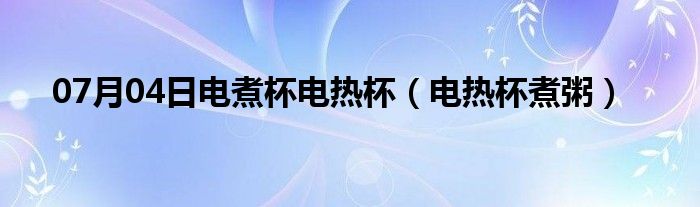 07月04日电煮杯电热杯（电热杯煮粥）